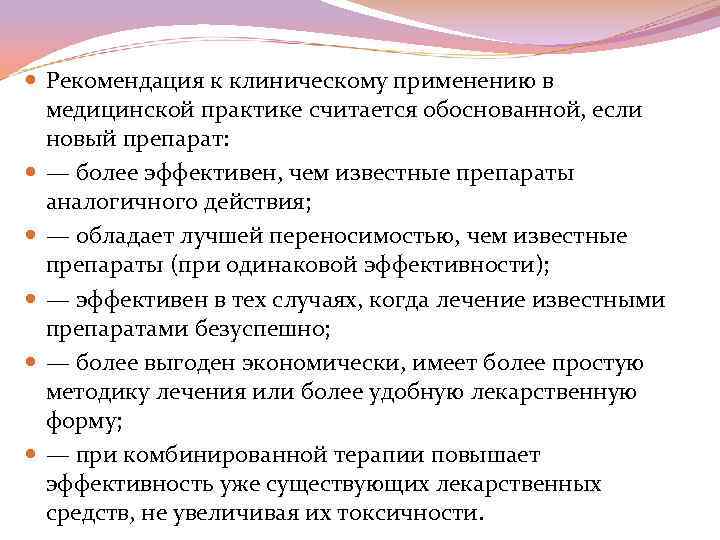 Рекомендация к клиническому применению в медицинской практике считается обоснованной, если новый препарат:

— более эффективен, чем известные препараты аналогичного действия;

— обладает лучшей переносимостью, чем известные препараты (при одинаковой эффективности);

— эффективен в тех случаях, когда лечение известными препаратами безуспешно;

— более выгоден экономически, имеет более простую методику лечения или более удобную лекарственную форму;

— при комбинированной терапии повышает эффективность уже существующих лекарственных средств, не увеличивая их токсичности.